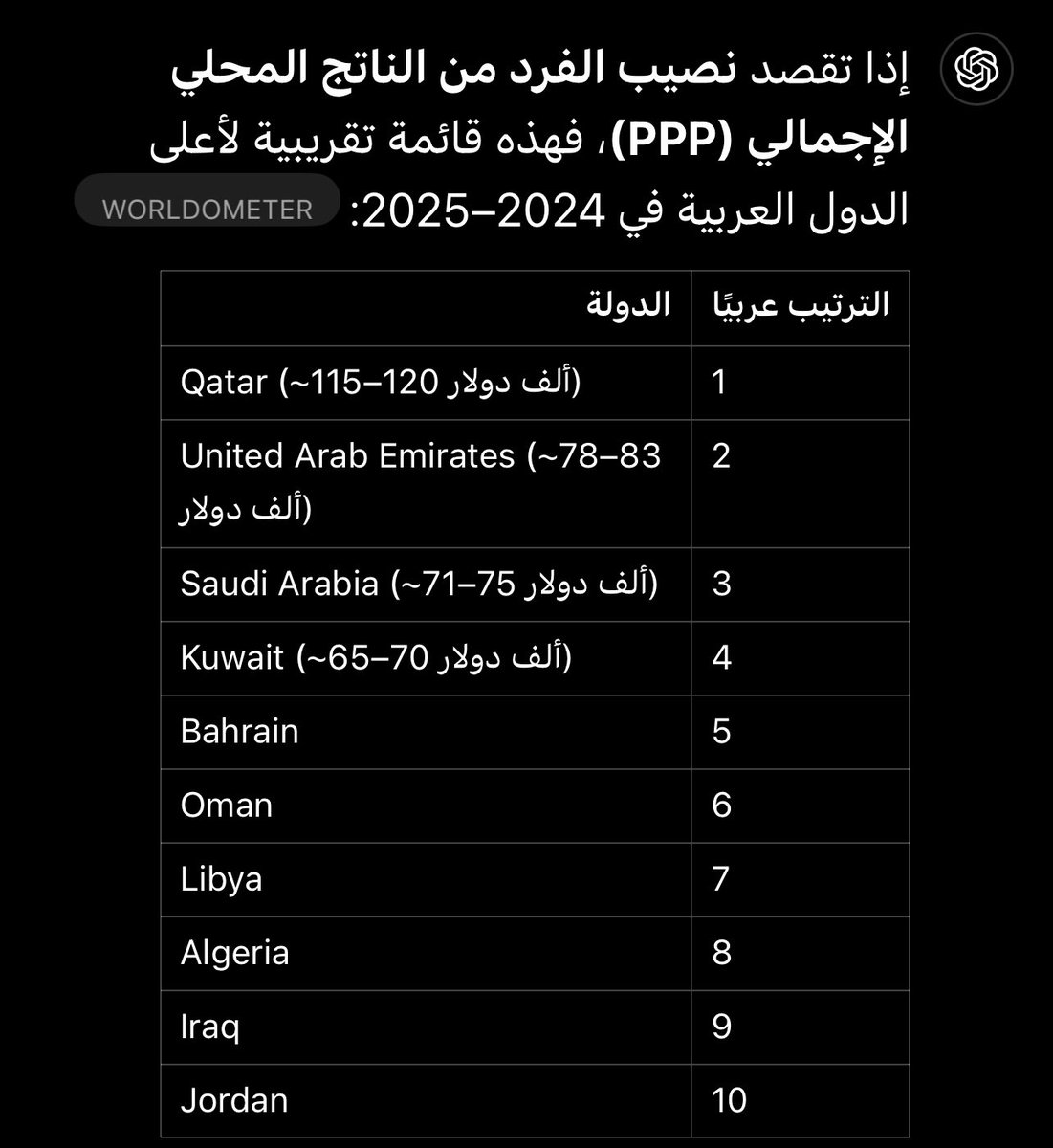 إذا تقصد نصيب الفرد من الناتج المحلي الإجمالي (PPP)، فهذه قائمة تقريبية لأعلى الدول العربية في 2024–2025: WORLDOMETER

| الترتيب عربيًا | الدولة |
|---|---|
| 1 | Qatar (~115–120 ألف دولار) |
| 2 | United Arab Emirates (~78–83 ألف دولار) |
| 3 | Saudi Arabia (~71–75 ألف دولار) |
| 4 | Kuwait (~65–70 ألف دولار) |
| 5 | Bahrain |
| 6 | Oman |
| 7 | Libya |
| 8 | Algeria |
| 9 | Iraq |
| 10 | Jordan |